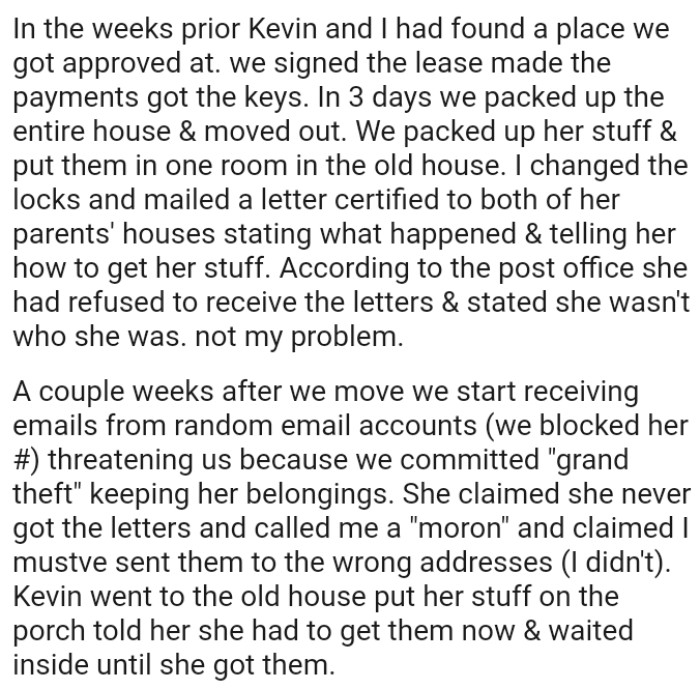 In the weeks prior Kevin and I had found a place we got approved at. we signed the lease made the payments got the keys. In 3 days we packed up the entire house & moved out. We packed up her stuff & put them in one room in the old house. I changed the locks and mailed a letter certified to both of her parents' houses stating what happened & telling her how to get her stuff. According to the post office she had refused to receive the letters & stated she wasn't who she was. not my problem.

A couple weeks after we move we start receiving emails from random email accounts (we blocked her #) threatening us because we committed "grand theft" keeping her belongings. She claimed she never got the letters and called me a "moron" and claimed I mustve sent them to the wrong addresses (I didn't). Kevin went to the old house put her stuff on the porch told her she had to get them now & waited inside until she got them.